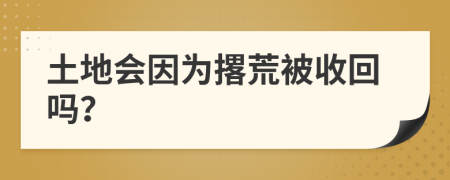 土地会因为撂荒被收回吗?